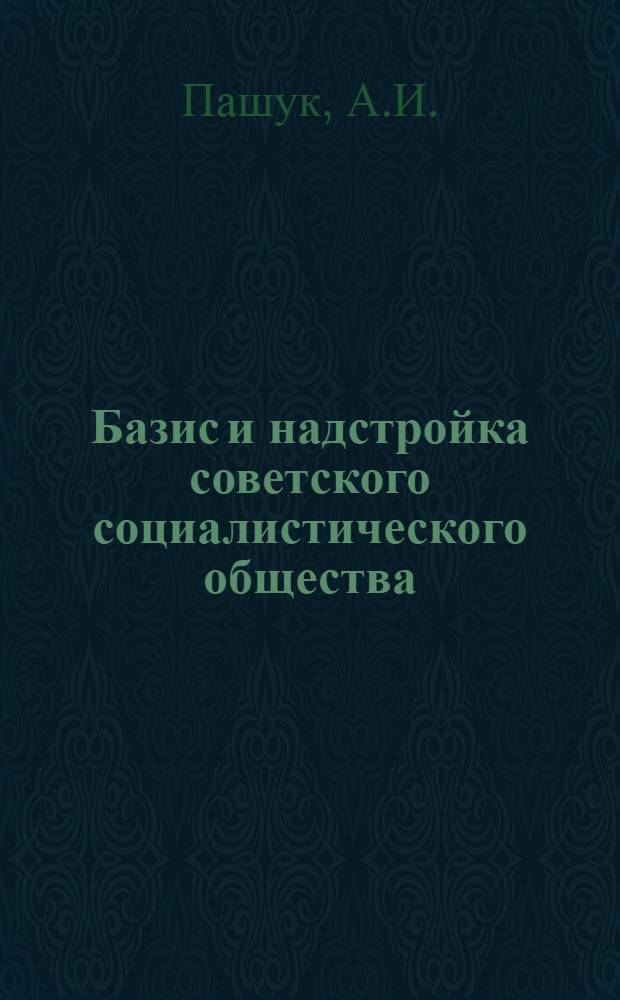 Пашук, А.И.

Базис и надстройка советского социалистического общества